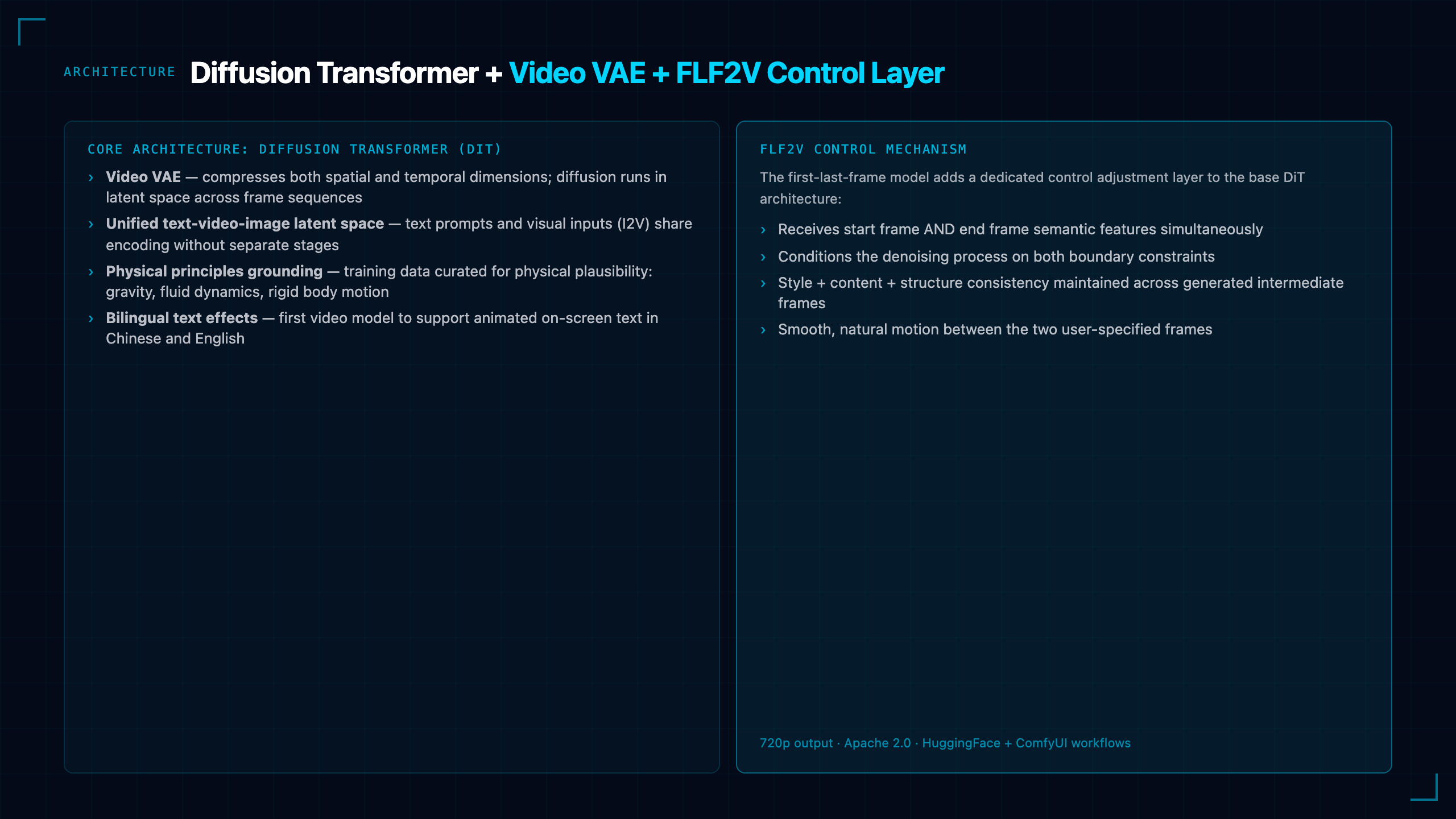 ARCHITECTURE Diffusion Transformer + Video VAE + FLF2V Control Layer

CORE ARCHITECTURE: DIFFUSION TRANSFORMER (DIT)

› Video VAE — compresses both spatial and temporal dimensions; diffusion runs in latent space across frame sequences

› Unified text-video-image latent space — text prompts and visual inputs (I2V) share encoding without separate stages

› Physical principles grounding — training data curated for physical plausibility: gravity, fluid dynamics, rigid body motion

› Bilingual text effects — first video model to support animated on-screen text in Chinese and English

FLF2V CONTROL MECHANISM

The first-last-frame model adds a dedicated control adjustment layer to the base DiT architecture:

› Receives start frame AND end frame semantic features simultaneously

› Conditions the denoising process on both boundary constraints

› Style + content + structure consistency maintained across generated intermediate frames

› Smooth, natural motion between the two user-specified frames

720p output · Apache 2.0 · HuggingFace + ComfyUI workflows